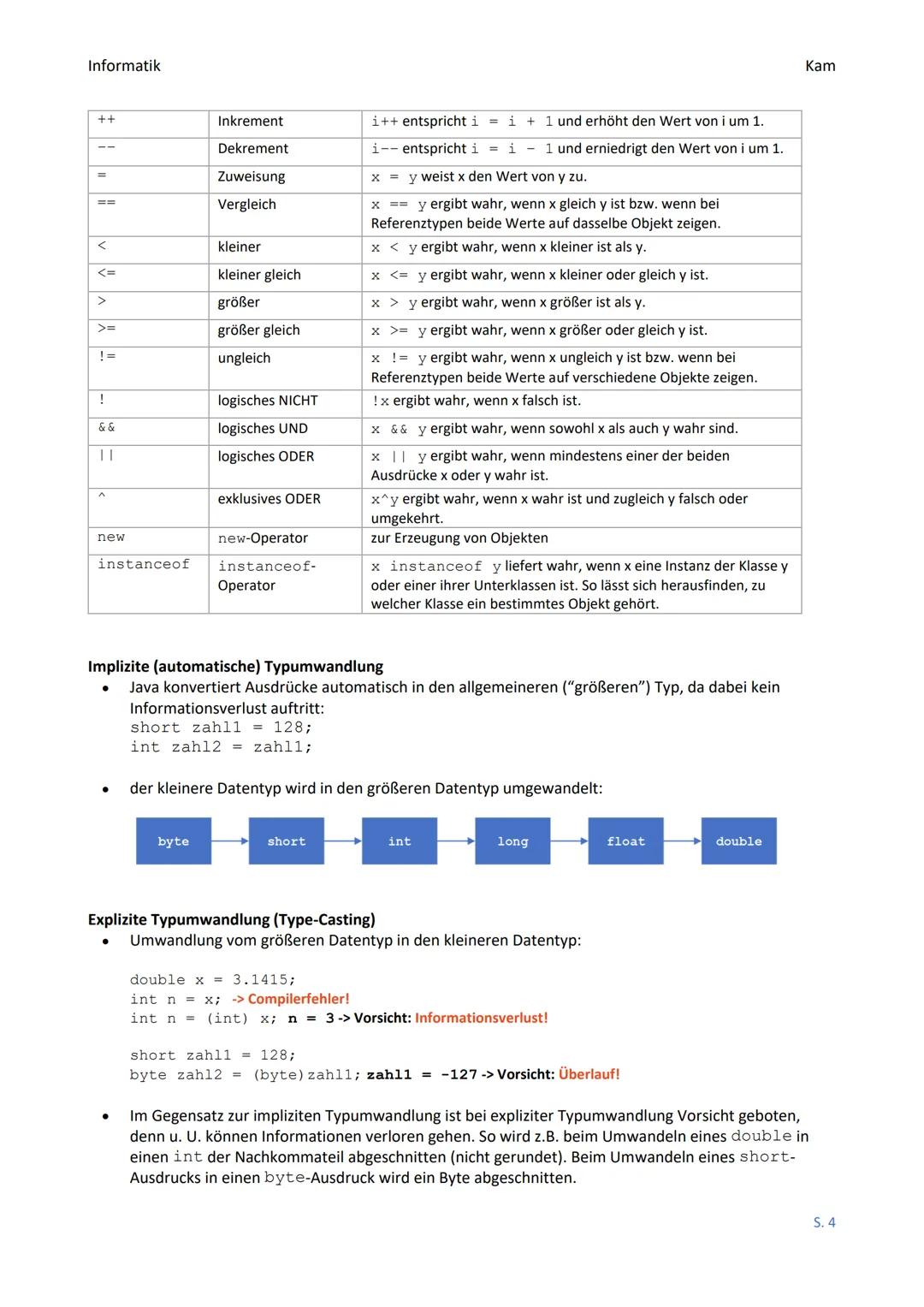 Informatik

Kam

| ++ | Inkrement | i++ entspricht i = i + 1 und erhöht den Wert von i um 1. |
|---|---|---|
| -- | Dekrement | i-- entspricht i = i - 1 und erniedrigt den Wert von i um 1. |
| = | Zuweisung | x = y weist x den Wert von y zu. |
| == | Vergleich | x == y ergibt wahr, wenn x gleich y ist bzw. wenn bei Referenztypen beide Werte auf dasselbe Objekt zeigen. |
| < | kleiner | x < y ergibt wahr, wenn x kleiner ist als y. |
| <= | kleiner gleich | x <= y ergibt wahr, wenn x kleiner oder gleich y ist. |
| > | größer | x > y ergibt wahr, wenn x größer ist als y. |
| >= | größer gleich | x >= y ergibt wahr, wenn x größer oder gleich y ist. |
| != | ungleich | x != y ergibt wahr, wenn x ungleich y ist bzw. wenn bei Referenztypen beide Werte auf verschiedene Objekte zeigen. |
| ! | logisches NICHT | !x ergibt wahr, wenn x falsch ist. |
| && | logisches UND | x && y ergibt wahr, wenn sowohl x als auch y wahr sind. |
| \|\| | logisches ODER | x \|\| y ergibt wahr, wenn mindestens einer der beiden Ausdrücke x oder y wahr ist. |
| ^ | exklusives ODER | x^y ergibt wahr, wenn x wahr ist und zugleich y falsch oder umgekehrt. |
| new | new-Operator | zur Erzeugung von Objekten |
| instanceof | instanceof-Operator | x instanceof y liefert wahr, wenn x eine Instanz der Klasse y oder einer ihrer Unterklassen ist. So lässt sich herausfinden, zu welcher Klasse ein bestimmtes Objekt gehört. |

Implizite (automatische) Typumwandlung
• Java konvertiert Ausdrücke automatisch in den allgemeineren ("größeren") Typ, da dabei kein Informationsverlust auftritt:
short zahl1 = 128;
int zahl2 = zahl1;

• der kleinere Datentyp wird in den größeren Datentyp umgewandelt:

byte short int long float double

Explizite Typumwandlung (Type-Casting)
• Umwandlung vom größeren Datentyp in den kleineren Datentyp:

double x = 3.1415;
int n = x; -> Compilerfehler!
int n = (int) x; n = 3 -> Vorsicht: Informationsverlust!

short zahl1 = 128;
byte zahl2 = (byte)zahl1; zahl1 = -127 -> Vorsicht: Überlauf!

• Im Gegensatz zur impliziten Typumwandlung ist bei expliziter Typumwandlung Vorsicht geboten, denn u. U. können Informationen verloren gehen. So wird z.B. beim Umwandeln eines double in einen int der Nachkommateil abgeschnitten (nicht gerundet). Beim Umwandeln eines short-Ausdrucks in einen byte-Ausdruck wird ein Byte abgeschnitten.

S. 4